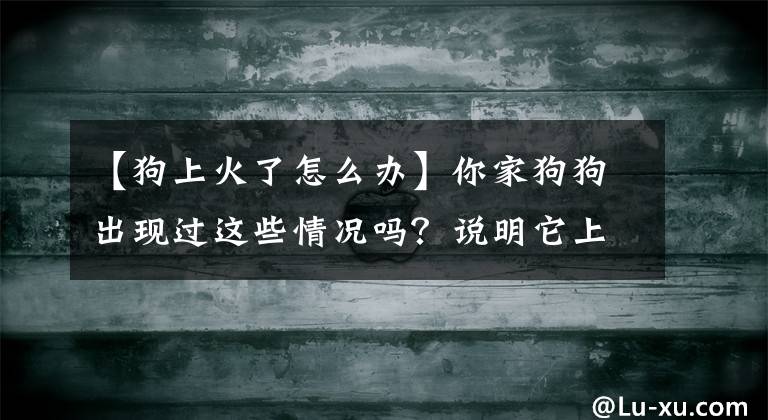 【狗上火了怎么办】你家狗狗出现过这些情况吗？说明它上

@Lu-xu.com